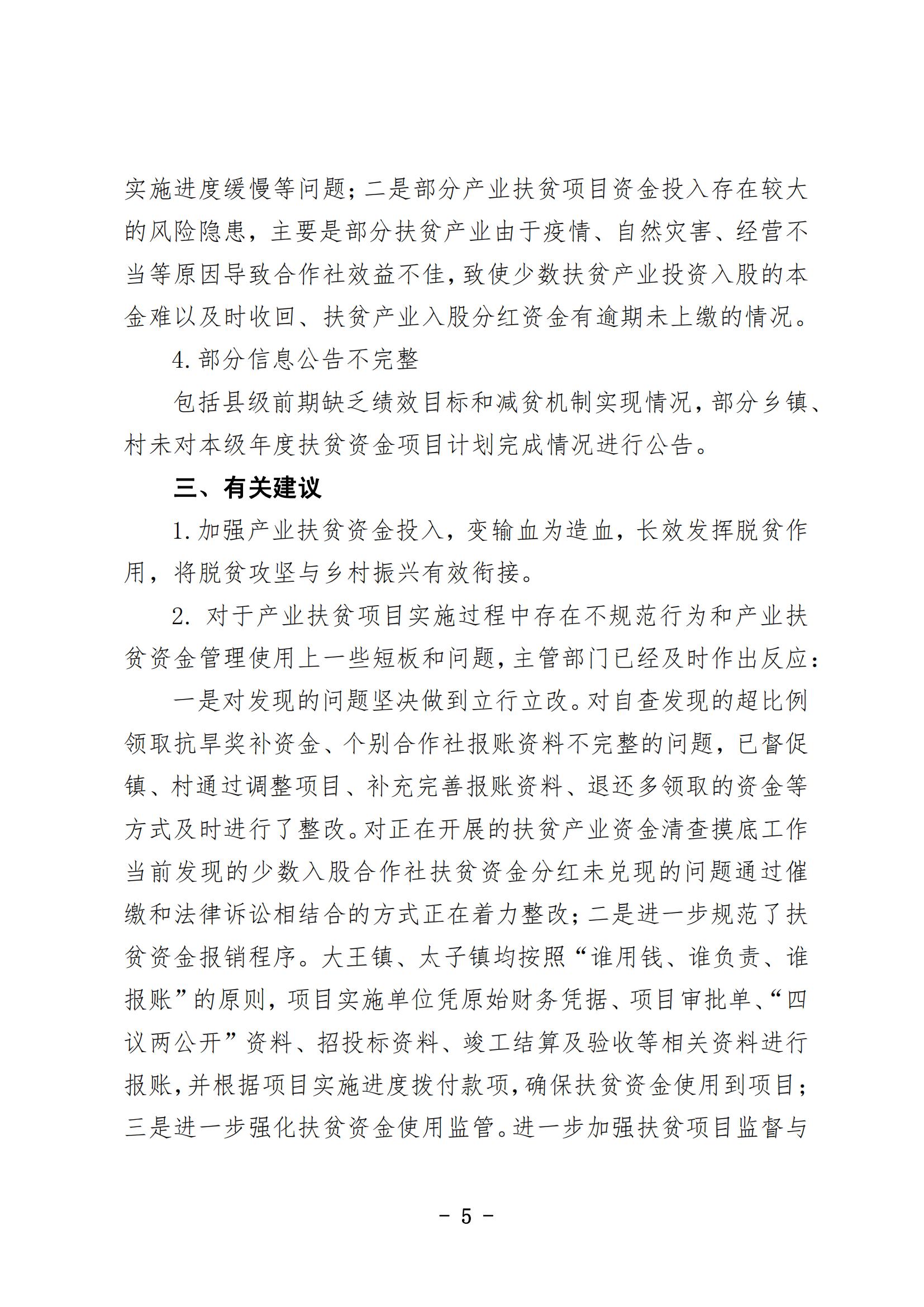 实施进度缓慢等问题；二是部分产业扶贫项目资金投入存在较大的风险隐患，主要是部分扶贫产业由于疫情、自然灾害、经营不当等原因导致合作社效益不佳，致使少数扶贫产业投资入股的本金难以及时收回、扶贫产业入股分红资金有逾期未上缴的情况。

4. 部分信息公告不完整

包括县级前期缺乏绩效目标和减贫机制实现情况，部分乡镇、村未对本级年度扶贫资金项目计划完成情况进行公告。

三、有关建议

1. 加强产业扶贫资金投入，变输血为造血，长效发挥脱贫作用，将脱贫攻坚与乡村振兴有效衔接。

2. 对于产业扶贫项目实施过程中存在不规范行为和产业扶贫资金管理使用上一些短板和问题，主管部门已经及时作出反应：

一是对发现的问题坚决做到立行立改。对自查发现的超比例领取抗旱奖补资金、个别合作社报账资料不完整的问题，已督促镇、村通过调整项目、补充完善报账资料、退还多领取的资金等方式及时进行了整改。对正在开展的扶贫产业资金清查摸底工作当前发现的少数入股合作社扶贫资金分红未兑现的问题通过催缴和法律诉讼相结合的方式正在着力整改；二是进一步规范了扶贫资金报销程序。大王镇、太子镇均按照“谁用钱、谁负责、谁报账”的原则，项目实施单位凭原始财务凭据、项目审批单、“四议两公开”资料、招投标资料、竣工结算及验收等相关资料进行报账，并根据项目实施进度拨付款项，确保扶贫资金使用到项目；三是进一步强化扶贫资金使用监管。进一步加强扶贫项目监督与

- 5 -